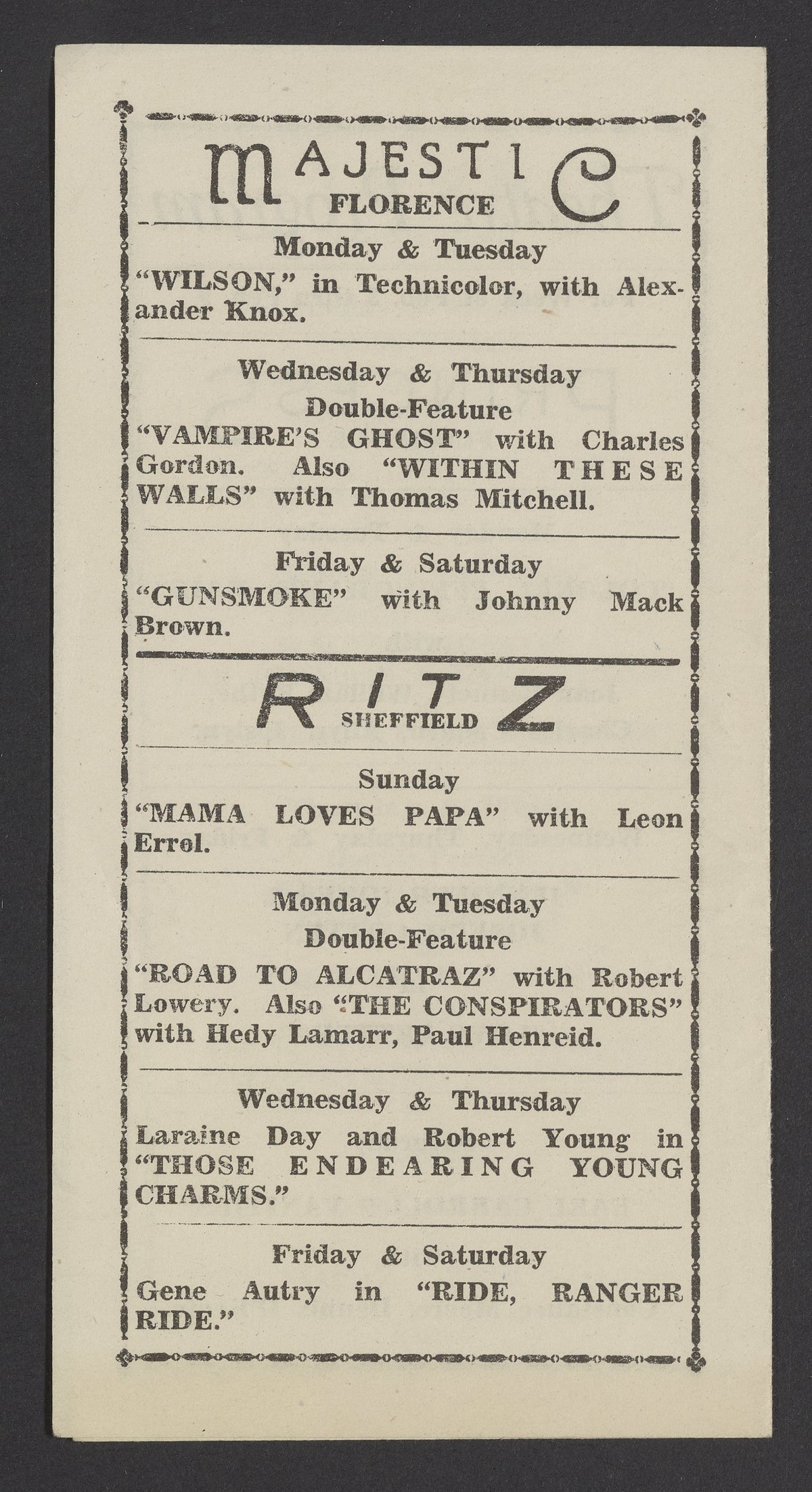 MAJESTIC
FLORENCE

Monday & Tuesday
"WILSON," in Technicolor, with Alexander Knox.

Wednesday & Thursday
Double-Feature
"VAMPIRE'S GHOST" with Charles Gordon. Also "WITHIN THESE WALLS" with Thomas Mitchell.

Friday & Saturday
"GUNSMOKE" with Johnny Mack Brown.

RITZ
SHEFFIELD

Sunday
"MAMA LOVES PAPA" with Leon Errol.

Monday & Tuesday
Double-Feature
"ROAD TO ALCATRAZ" with Robert Lowery. Also "THE CONSPIRATORS" with Hedy Lamarr, Paul Henreid.

Wednesday & Thursday
Laraine Day and Robert Young in "THOSE ENDEARING YOUNG CHARMS."

Friday & Saturday
Gene Autry in "RIDE, RANGER RIDE."